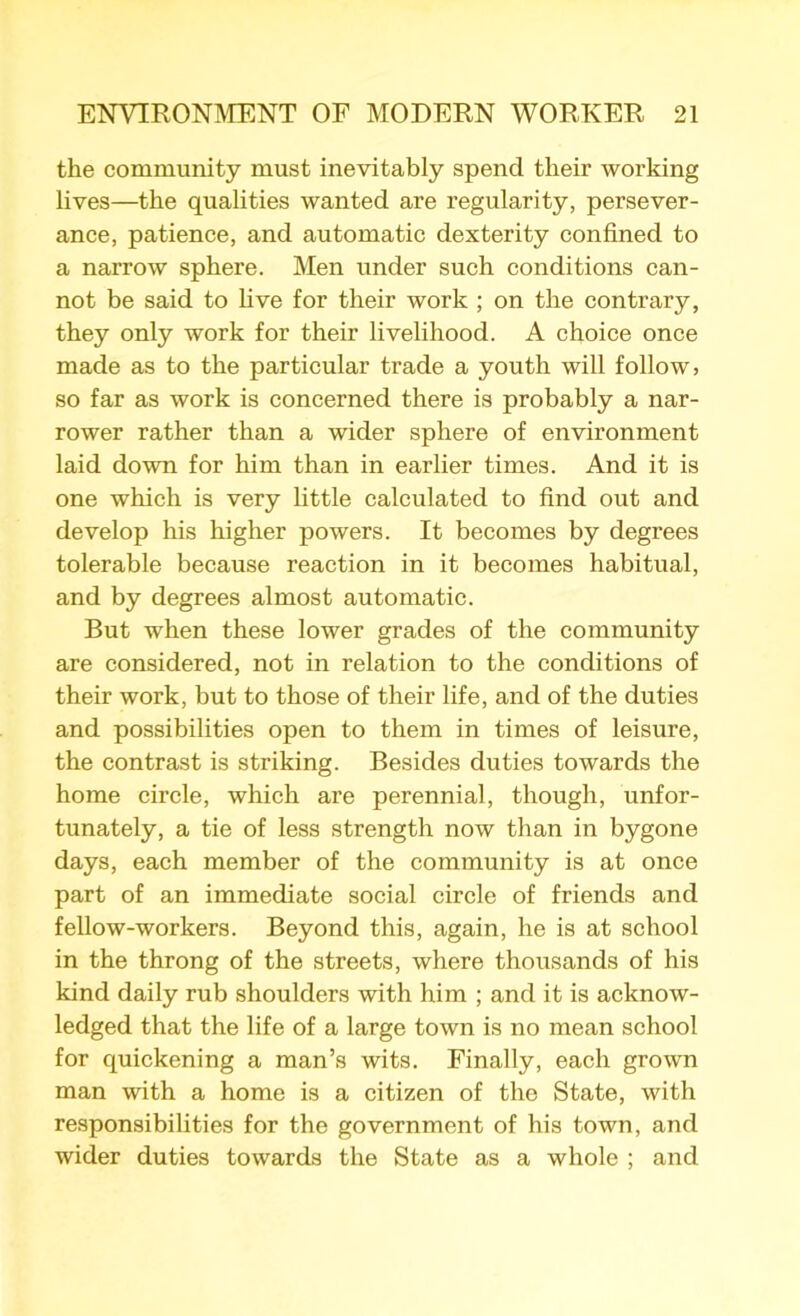 ENVIRONMENT OF MODERN WORKER 21

the community must inevitably spend their working lives—the qualities wanted are regularity, perseverance, patience, and automatic dexterity confined to a narrow sphere. Men under such conditions cannot be said to live for their work ; on the contrary, they only work for their livelihood. A choice once made as to the particular trade a youth will follow, so far as work is concerned there is probably a narrower rather than a wider sphere of environment laid down for him than in earlier times. And it is one which is very little calculated to find out and develop his higher powers. It becomes by degrees tolerable because reaction in it becomes habitual, and by degrees almost automatic.

But when these lower grades of the community are considered, not in relation to the conditions of their work, but to those of their life, and of the duties and possibilities open to them in times of leisure, the contrast is striking. Besides duties towards the home circle, which are perennial, though, unfortunately, a tie of less strength now than in bygone days, each member of the community is at once part of an immediate social circle of friends and fellow-workers. Beyond this, again, he is at school in the throng of the streets, where thousands of his kind daily rub shoulders with him ; and it is acknowledged that the life of a large town is no mean school for quickening a man's wits. Finally, each grown man with a home is a citizen of the State, with responsibilities for the government of his town, and wider duties towards the State as a whole ; and